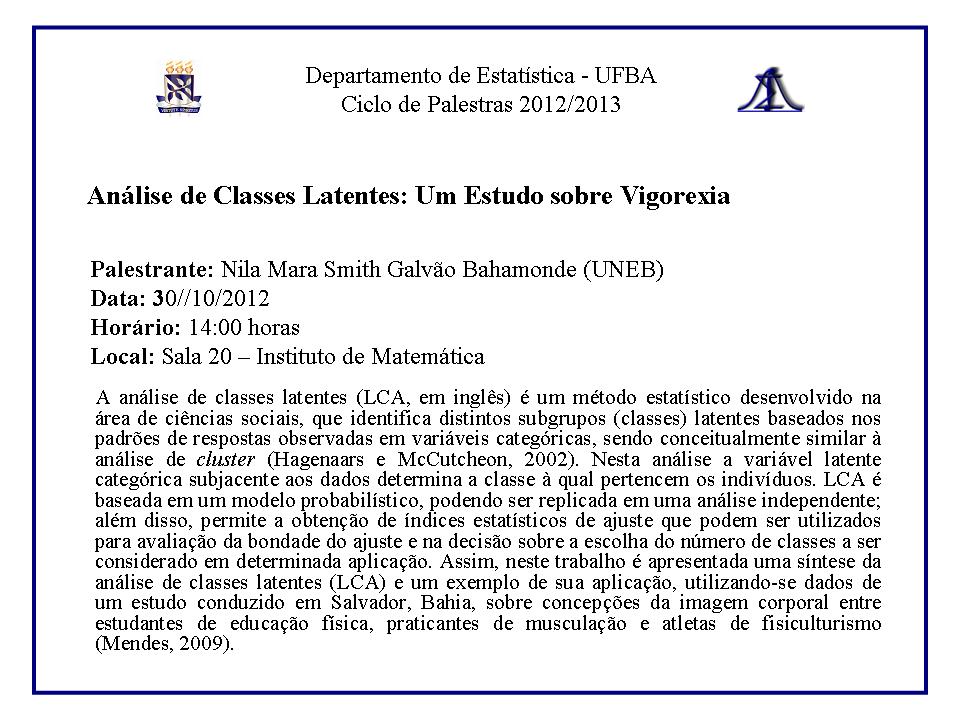 Departamento de Estatística - UFBA
Ciclo de Palestras 2012/2013

Análise de Classes Latentes: Um Estudo sobre Vigorexia

Palestrante: Nila Mara Smith Galvão Bahamonde (UNEB)
Data: 30//10/2012
Horário: 14:00 horas
Local: Sala 20 – Instituto de Matemática

A análise de classes latentes (LCA, em inglês) é um método estatístico desenvolvido na área de ciências sociais, que identifica distintos subgrupos (classes) latentes baseados nos padrões de respostas observadas em variáveis categóricas, sendo conceitualmente similar à análise de cluster (Hagenaars e McCutcheon, 2002). Nesta análise a variável latente categórica subjacente aos dados determina a classe à qual pertencem os indivíduos. LCA é baseada em um modelo probabilístico, podendo ser replicada em uma análise independente; além disso, permite a obtenção de índices estatísticos de ajuste que podem ser utilizados para avaliação da bondade do ajuste e na decisão sobre a escolha do número de classes a ser considerado em determinada aplicação. Assim, neste trabalho é apresentada uma síntese da análise de classes latentes (LCA) e um exemplo de sua aplicação, utilizando-se dados de um estudo conduzido em Salvador, Bahia, sobre concepções da imagem corporal entre estudantes de educação física, praticantes de musculação e atletas de fisiculturismo (Mendes, 2009).